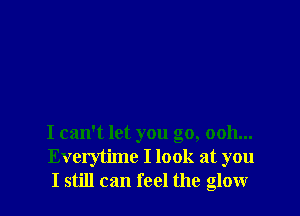 I can't let you go, ooh...
Everytime I look at you
I still can feel the glow